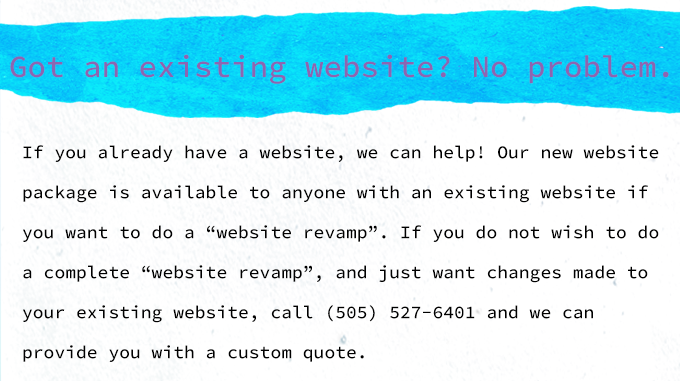 Got an existing website? No problem.

If you already have a website, we can help! Our new website package is available to anyone with an existing website if you want to do a “website revamp”. If you do not wish to do a complete “website revamp”, and just want changes made to your existing website, call (505) 527-6401 and we can provide you with a custom quote.